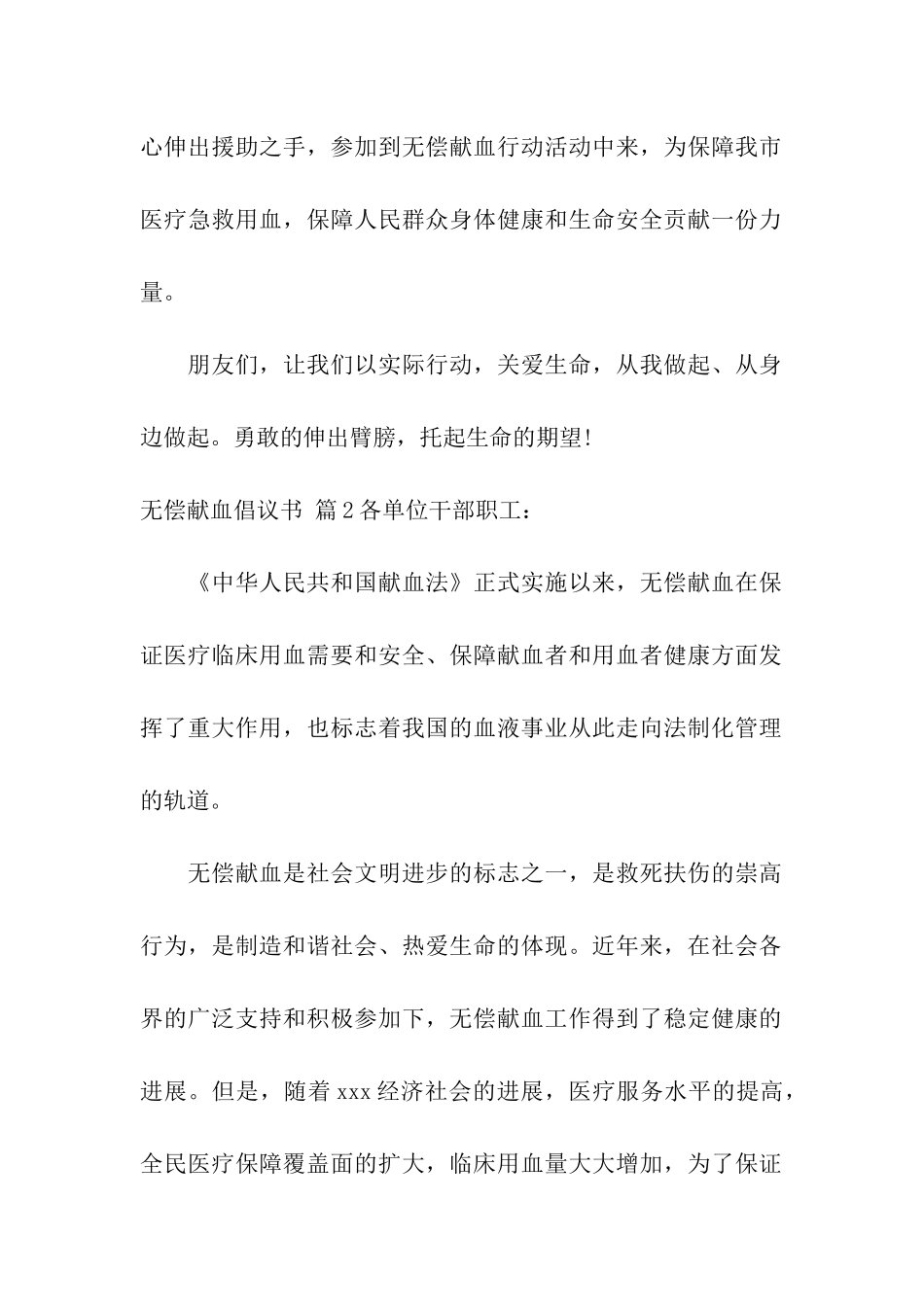 心伸出援助之手，参加到无偿献血行动活动中来，为保障我市医疗急救用血，保障人民群众身体健康和生命安全贡献一份力量。

朋友们，让我们以实际行动，关爱生命，从我做起、从身边做起。勇敢的伸出臂膀，托起生命的期望!

无偿献血倡议书 篇2各单位干部职工：

《中华人民共和国献血法》正式实施以来，无偿献血在保证医疗临床用血需要和安全、保障献血者和用血者健康方面发挥了重大作用，也标志着我国的血液事业从此走向法制化管理的轨道。

无偿献血是社会文明进步的标志之一，是救死扶伤的崇高行为，是制造和谐社会、热爱生命的体现。近年来，在社会各界的广泛支持和积极参加下，无偿献血工作得到了稳定健康的进展。但是，随着xxx经济社会的进展，医疗服务水平的提高，全民医疗保障覆盖面的扩大，临床用血量大大增加，为了保证